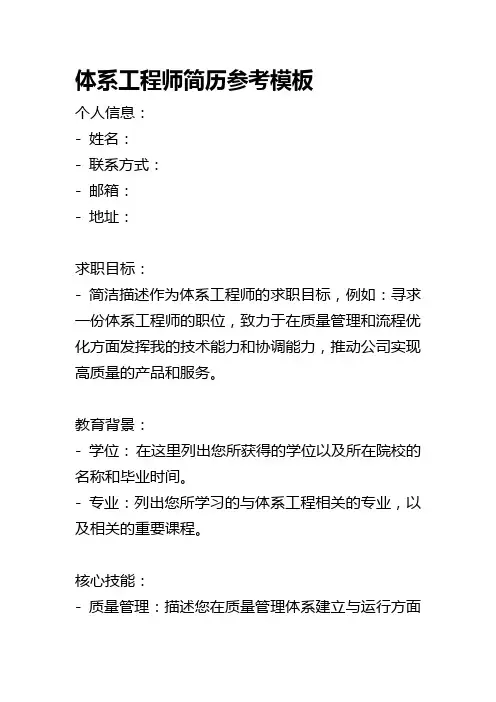 体系工程师简历参考模板

个人信息：
- 姓名：
- 联系方式：
- 邮箱：
- 地址：

求职目标：
- 简洁描述作为体系工程师的求职目标，例如：寻求一份体系工程师的职位，致力于在质量管理和流程优化方面发挥我的技术能力和协调能力，推动公司实现高质量的产品和服务。

教育背景：
- 学位：在这里列出您所获得的学位以及所在院校的名称和毕业时间。
- 专业：列出您所学习的与体系工程相关的专业，以及相关的重要课程。

核心技能：
- 质量管理：描述您在质量管理体系建立与运行方面